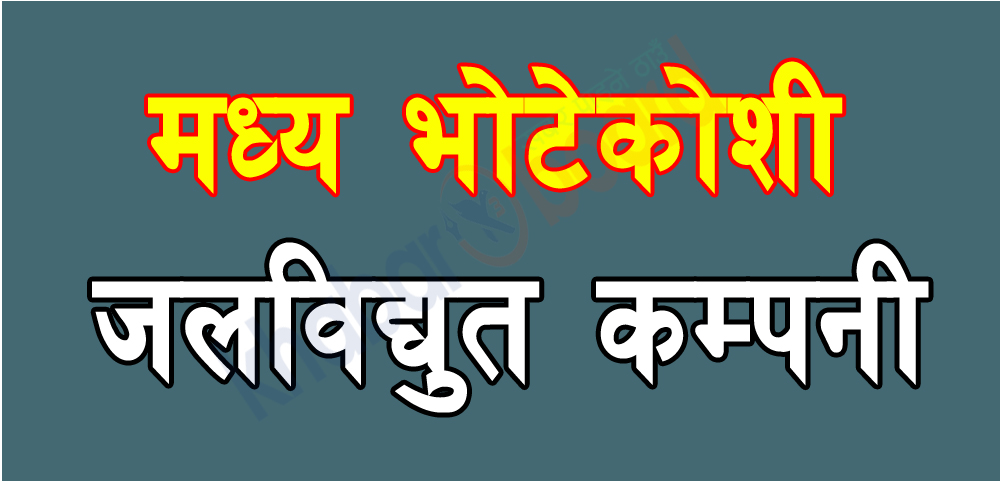 मध्य भोटेकोशी
जलविद्युत कम्पनी